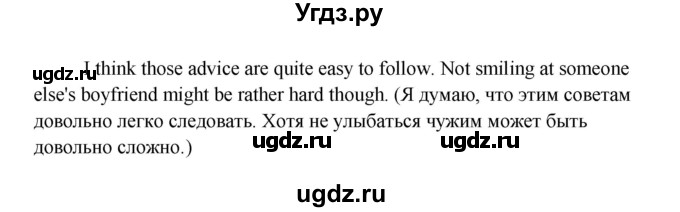 Угдз.ру

ugdz.ru I think those advice are quite easy to follow. Not smiling at someone else's boyfriend might be rather hard though. (Я думаю, что этим советам довольно легко следовать. Хотя не улыбаться чужим может быть довольно сложно.)

ugdz.ru ugdz.ru

ugdz.ru